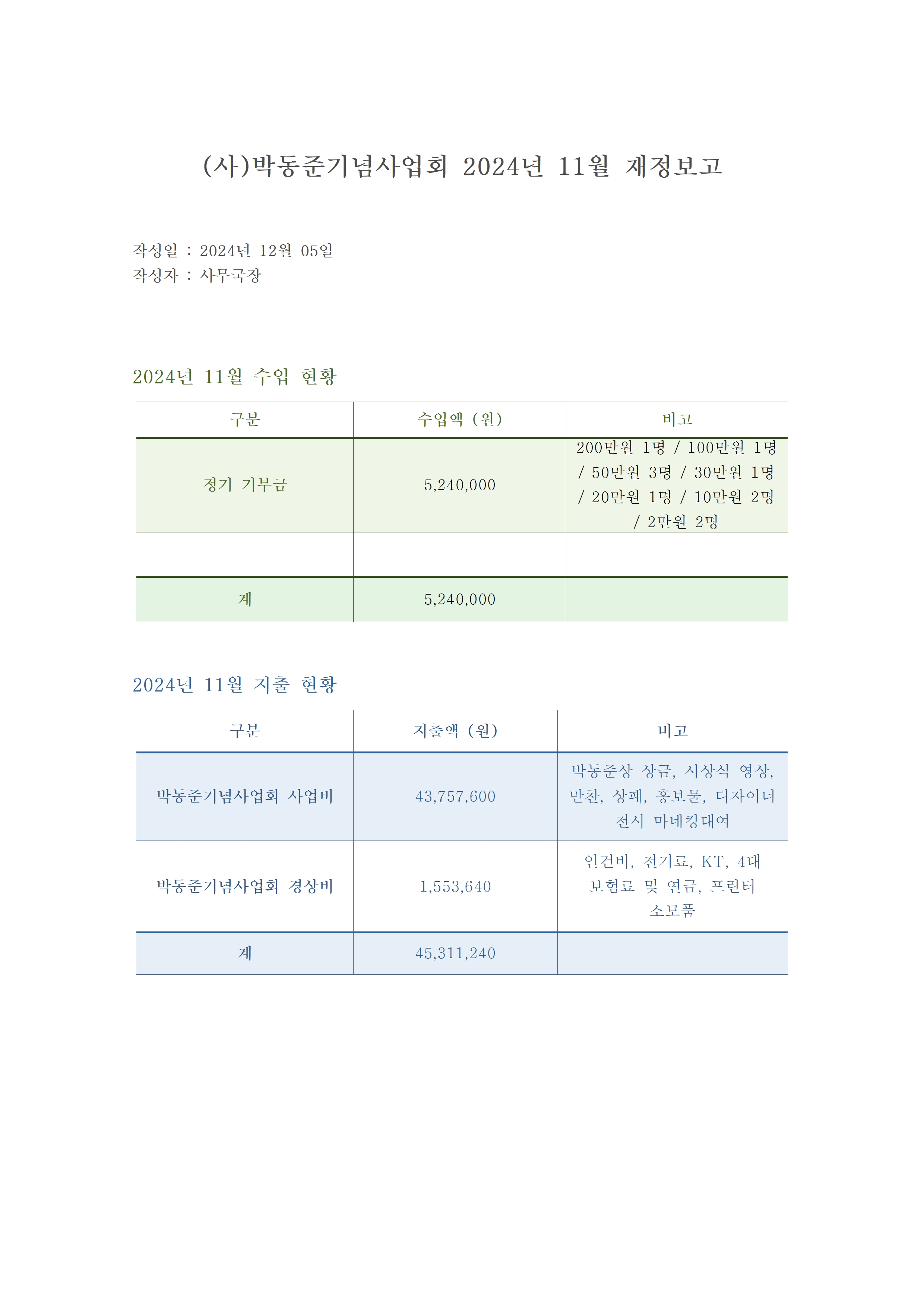 (사)박동준기념사업회 2024년 11월 재정보고

작성일 : 2024년 12월 05일
작성자 : 사무국장

2024년 11월 수입 현황

| 구분 | 수입액 (원) | 비고 |
|---|---|---|
| 정기 기부금 | 5,240,000 | 200만원 1명 / 100만원 1명 / 50만원 3명 / 30만원 1명 / 20만원 1명 / 10만원 2명 / 2만원 2명 |
| | | |
| 계 | 5,240,000 | |

2024년 11월 지출 현황

| 구분 | 지출액 (원) | 비고 |
|---|---|---|
| 박동준기념사업회 사업비 | 43,757,600 | 박동준상 상금, 시상식 영상, 만찬, 상패, 홍보물, 디자이너 전시 마네킹대여 |
| 박동준기념사업회 경상비 | 1,553,640 | 인건비, 전기료, KT, 4대 보험료 및 연금, 프린터 소모품 |
| 계 | 45,311,240 | |